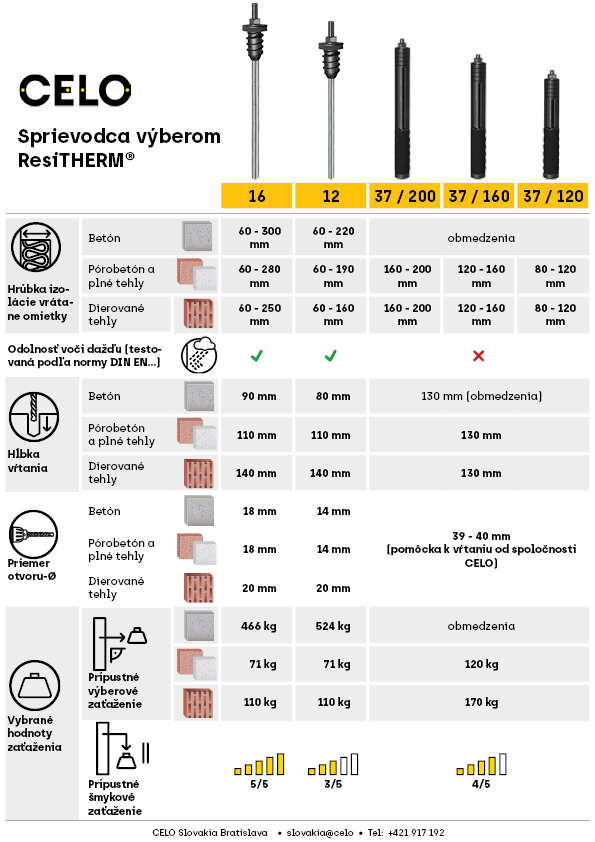 CELO

Sprievodca výberom ResiTHERM®

| | | 16 | 12 | 37 / 200 | 37 / 160 | 37 / 120 |
|---|---|---|---|---|---|---|
| Hrúbka izolácie vrátane omietky | Betón | 60 - 300 mm | 60 - 220 mm | obmedzenia | | |
| | Pórobetón a plné tehly | 60 - 280 mm | 60 - 190 mm | 160 - 200 mm | 120 - 160 mm | 80 - 120 mm |
| | Dierované tehly | 60 - 250 mm | 60 - 160 mm | 160 - 200 mm | 120 - 160 mm | 80 - 120 mm |
| Odolnosť voči dažďu (testovaná podľa normy DIN EN...) | | ✓ | ✓ | ✗ | | |
| Hĺbka vŕtania | Betón | 90 mm | 80 mm | 130 mm (obmedzenia) | | |
| | Pórobetón a plné tehly | 110 mm | 110 mm | 130 mm | | |
| | Dierované tehly | 140 mm | 140 mm | 130 mm | | |
| Priemer otvoru-Ø | Betón | 18 mm | 14 mm | 39 - 40 mm (pomôcka k vŕtaniu od spoločnosti CELO) | | |
| | Pórobetón a plné tehly | 18 mm | 14 mm | | | |
| | Dierované tehly | 20 mm | 20 mm | | | |
| Vybrané hodnoty zaťaženia | Prípustné výberové zaťaženie | 466 kg | 524 kg | obmedzenia | | |
| | | 71 kg | 71 kg | 120 kg | | |
| | | 110 kg | 110 kg | 170 kg | | |
| | Prípustné šmykové zaťaženie | 5/5 | 3/5 | 4/5 | | |

CELO Slovakia Bratislava • slovakia@celo • Tel: +421 917 192